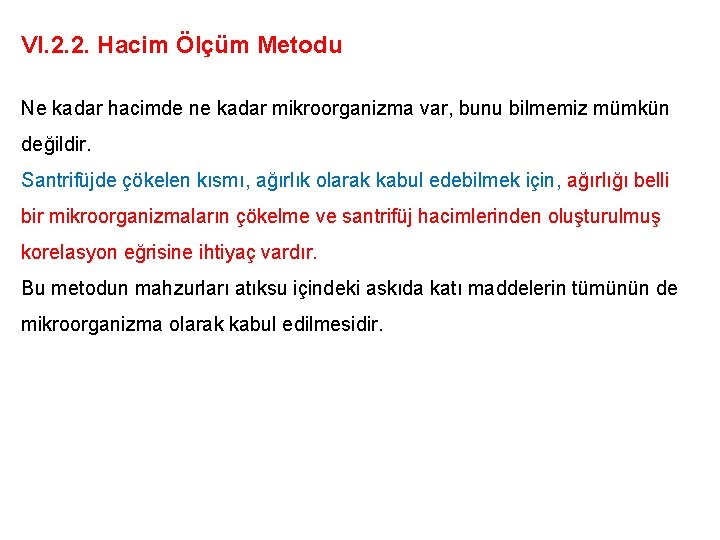 VI.2.2. Hacim Ölçüm Metodu

Ne kadar hacimde ne kadar mikroorganizma var, bunu bilmemiz mümkün değildir.
Santrifüjde çökelen kısmı, ağırlık olarak kabul edebilmek için, ağırlığı belli bir mikroorganizmaların çökelme ve santrifüj hacimlerinden oluşturulmuş korelasyon eğrisine ihtiyaç vardır.
Bu metodun mahzurları atıksu içindeki askıda katı maddelerin tümünün de mikroorganizma olarak kabul edilmesidir.